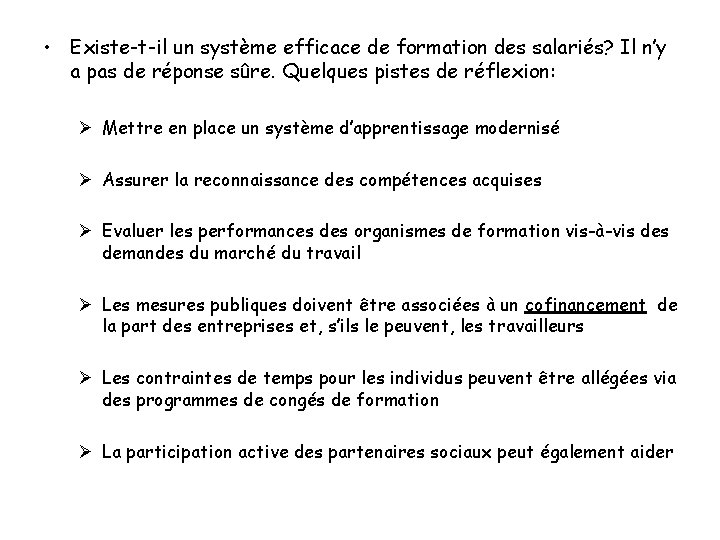 • Existe-t-il un système efficace de formation des salariés? Il n'y a pas de réponse sûre. Quelques pistes de réflexion:

➢ Mettre en place un système d'apprentissage modernisé

➢ Assurer la reconnaissance des compétences acquises

➢ Evaluer les performances des organismes de formation vis-à-vis des demandes du marché du travail

➢ Les mesures publiques doivent être associées à un cofinancement de la part des entreprises et, s'ils le peuvent, les travailleurs

➢ Les contraintes de temps pour les individus peuvent être allégées via des programmes de congés de formation

➢ La participation active des partenaires sociaux peut également aider